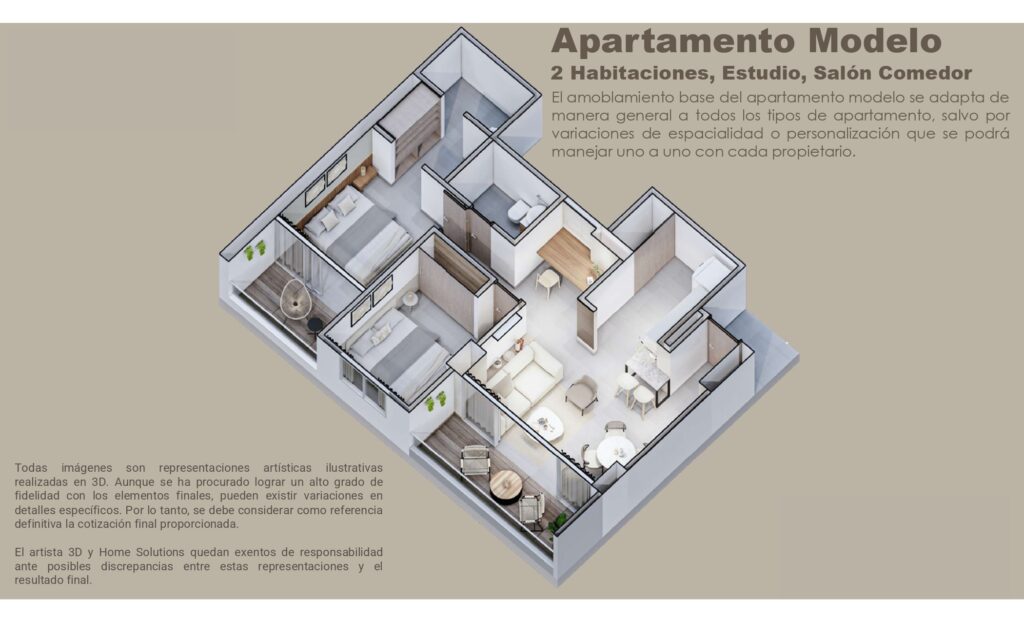 Apartamento Modelo

2 Habitaciones, Estudio, Salón Comedor

El amoblamiento base del apartamento modelo se adapta de manera general a todos los tipos de apartamento, salvo por variaciones de espacialidad o personalización que se podrá manejar uno a uno con cada propietario.

Todas imágenes son representaciones artísticas ilustrativas realizadas en 3D. Aunque se ha procurado lograr un alto grado de fidelidad con los elementos finales, pueden existir variaciones en detalles específicos. Por lo tanto, se debe considerar como referencia definitiva la cotización final proporcionada.

El artista 3D y Home Solutions quedan exentos de responsabilidad ante posibles discrepancias entre estas representaciones y el resultado final.